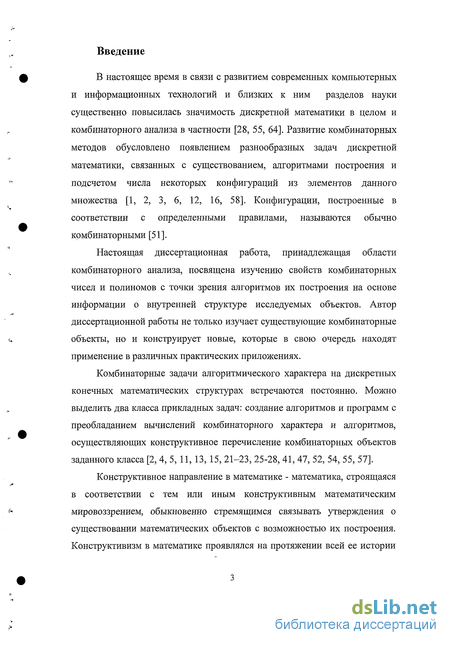 Введение

В настоящее время в связи с развитием современных компьютерных и информационных технологий и близких к ним разделов науки существенно повысилась значимость дискретной математики в целом и комбинаторного анализа в частности [28, 55, 64]. Развитие комбинаторных методов обусловлено появлением разнообразных задач дискретной математики, связанных с существованием, алгоритмами построения и подсчетом числа некоторых конфигураций из элементов данного множества [1, 2, 3, 6, 12, 16, 58]. Конфигурации, построенные в соответствии с определенными правилами, называются обычно комбинаторными [51].

Настоящая диссертационная работа, принадлежащая области комбинаторного анализа, посвящена изучению свойств комбинаторных чисел и полиномов с точки зрения алгоритмов их построения на основе информации о внутренней структуре исследуемых объектов. Автор диссертационной работы не только изучает существующие комбинаторные объекты, но и конструирует новые, которые в свою очередь находят применение в различных практических приложениях.

Комбинаторные задачи алгоритмического характера на дискретных конечных математических структурах встречаются постоянно. Можно выделить два класса прикладных задач: создание алгоритмов и программ с преобладанием вычислений комбинаторного характера и алгоритмов, осуществляющих конструктивное перечисление комбинаторных объектов заданного класса [2, 4, 5, 11, 13, 15, 21–23, 25-28, 41, 47, 52, 54, 55, 57].

Конструктивное направление в математике - математика, строящаяся в соответствии с тем или иным конструктивным математическим мировоззрением, обыкновенно стремящимся связывать утверждения о существовании математических объектов с возможностью их построения. Конструктивизм в математике проявлялся на протяжении всей ее истории

3

dsLib.net
библиотека диссертаций